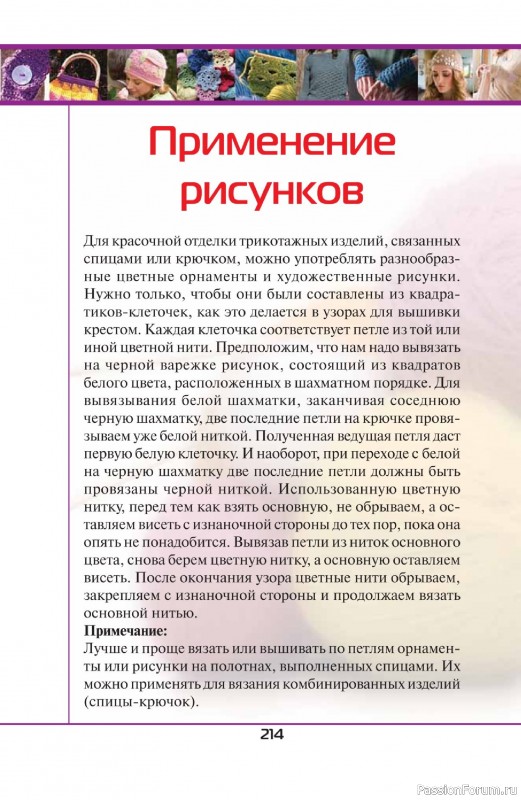 Применение рисунков

Для красочной отделки трикотажных изделий, связанных спицами или крючком, можно употреблять разнообразные цветные орнаменты и художественные рисунки. Нужно только, чтобы они были составлены из квадратиков-клеточек, как это делается в узорах для вышивки крестом. Каждая клеточка соответствует петле из той или иной цветной нити. Предположим, что нам надо вывязать на черной варежке рисунок, состоящий из квадратов белого цвета, расположенных в шахматном порядке. Для вывязывания белой шахматки, заканчивая соседнюю черную шахматку, две последние петли на крючке провязываем уже белой ниткой. Полученная ведущая петля даст первую белую клеточку. И наоборот, при переходе с белой на черную шахматку две последние петли должны быть провязаны черной ниткой. Использованную цветную нитку, перед тем как взять основную, не обрываем, а оставляем висеть с изнаночной стороны до тех пор, пока она опять не понадобится. Вывязав петли из ниток основного цвета, снова берем цветную нитку, а основную оставляем висеть. После окончания узора цветные нити обрываем, закрепляем с изнаночной стороны и продолжаем вязать основной нитью.

Примечание:
Лучше и проще вязать или вышивать по петлям орнаменты или рисунки на полотнах, выполненных спицами. Их можно применять для вязания комбинированных изделий (спицы-крючок).

214

PassionForum.ru